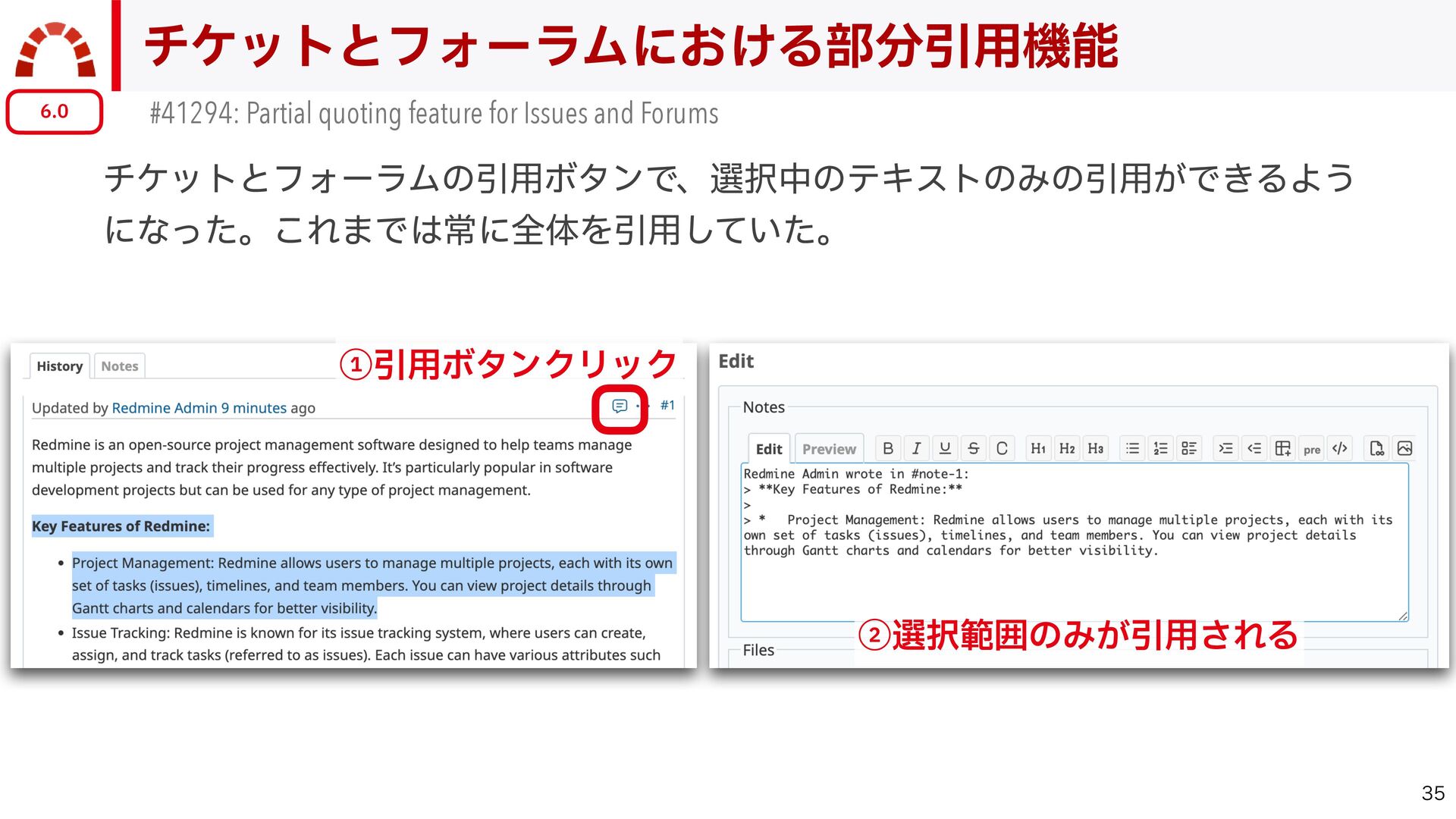 チケットとフォーラムにおける部分引用機能

6.0

#41294: Partial quoting feature for Issues and Forums

チケットとフォーラムの引用ボタンで、選択中のテキストのみの引用ができるようになった。これまでは常に全体を引用していた。

History Notes

①引用ボタンクリック

Updated by Redmine Admin 9 minutes ago #1

Redmine is an open-source project management software designed to help teams manage multiple projects and track their progress effectively. It's particularly popular in software development projects but can be used for any type of project management.

Key Features of Redmine:

• Project Management: Redmine allows users to manage multiple projects, each with its own set of tasks (issues), timelines, and team members. You can view project details through Gantt charts and calendars for better visibility.
• Issue Tracking: Redmine is known for its issue tracking system, where users can create, assign, and track tasks (referred to as issues). Each issue can have various attributes such

Edit

Notes

Edit Preview B I U S C H1 H2 H3 pre

Redmine Admin wrote in #note-1:
> **Key Features of Redmine:**
>
> * Project Management: Redmine allows users to manage multiple projects, each with its own set of tasks (issues), timelines, and team members. You can view project details through Gantt charts and calendars for better visibility.

②選択範囲のみが引用される

Files

35